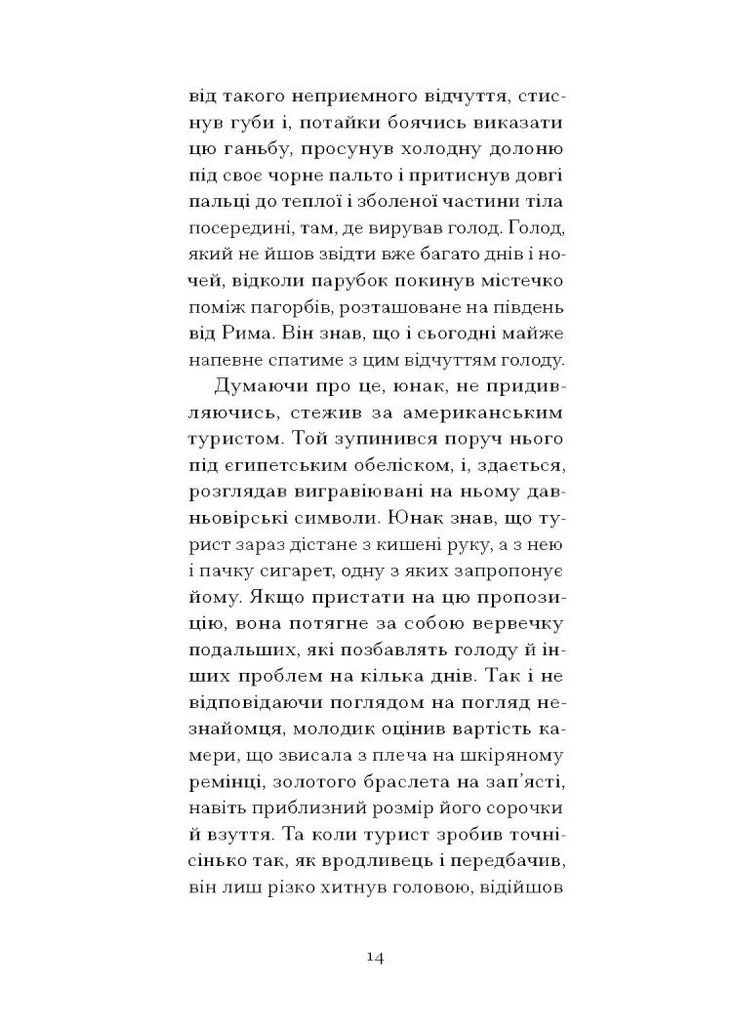 від такого неприємного відчуття, стиснув губи і, потайки боячись виказати цю ганьбу, просунув холодну долоню під своє чорне пальто і притиснув довгі пальці до теплої і зболеної частини тіла посередині, там, де вирував голод. Голод, який не йшов звідти вже багато днів і ночей, відколи парубок покинув містечко поміж пагорбів, розташоване на південь від Рима. Він знав, що і сьогодні майже напевне спатиме з цим відчуттям голоду.

Думаючи про це, юнак, не придивляючись, стежив за американським туристом. Той зупинився поруч нього під єгипетським обеліском, і, здається, розглядав вигравіювані на ньому давньовірські символи. Юнак знав, що турист зараз дістане з кишені руку, а з нею і пачку сигарет, одну з яких запропонує йому. Якщо пристати на цю пропозицію, вона потягне за собою вервечку подальших, які позбавлять голоду й інших проблем на кілька днів. Так і не відповідаючи поглядом на погляд незнайомця, молодик оцінив вартість камери, що звисала з плеча на шкіряному ремінці, золотого браслета на зап'ясті, навіть приблизний розмір його сорочки й взуття. Та коли турист зробив точнісінько так, як вродливець і передбачив, він лиш різко хитнув головою, відійшов

14